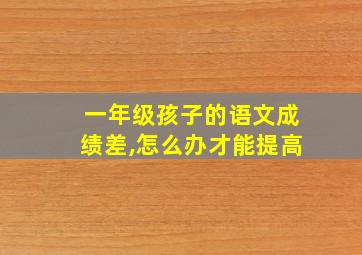 一年级孩子的语文成绩差,怎么办才能提高